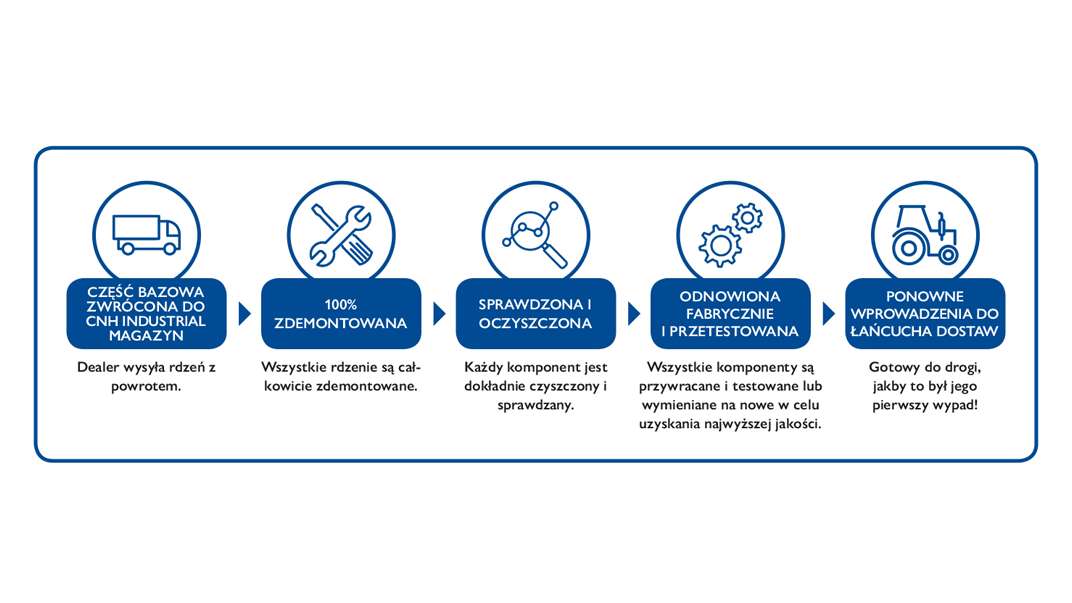 CZĘŚĆ BAZOWA ZWRÓCONA DO CNH INDUSTRIAL MAGAZYN

Dealer wysyła rdzeń z powrotem.

100% ZDEMONTOWANA

Wszystkie rdzenie są całkowicie zdemontowane.

SPRAWDZONA I OCZYSZCZONA

Każdy komponent jest dokładnie czyszczony i sprawdzany.

ODNOWIONA FABRYCZNIE I PRZETESTOWANA

Wszystkie komponenty są przywracane i testowane lub wymieniane na nowe w celu uzyskania najwyższej jakości.

PONOWNE WPROWADZENIA DO ŁAŃCUCHA DOSTAW

Gotowy do drogi, jakby to był jego pierwszy wypad!